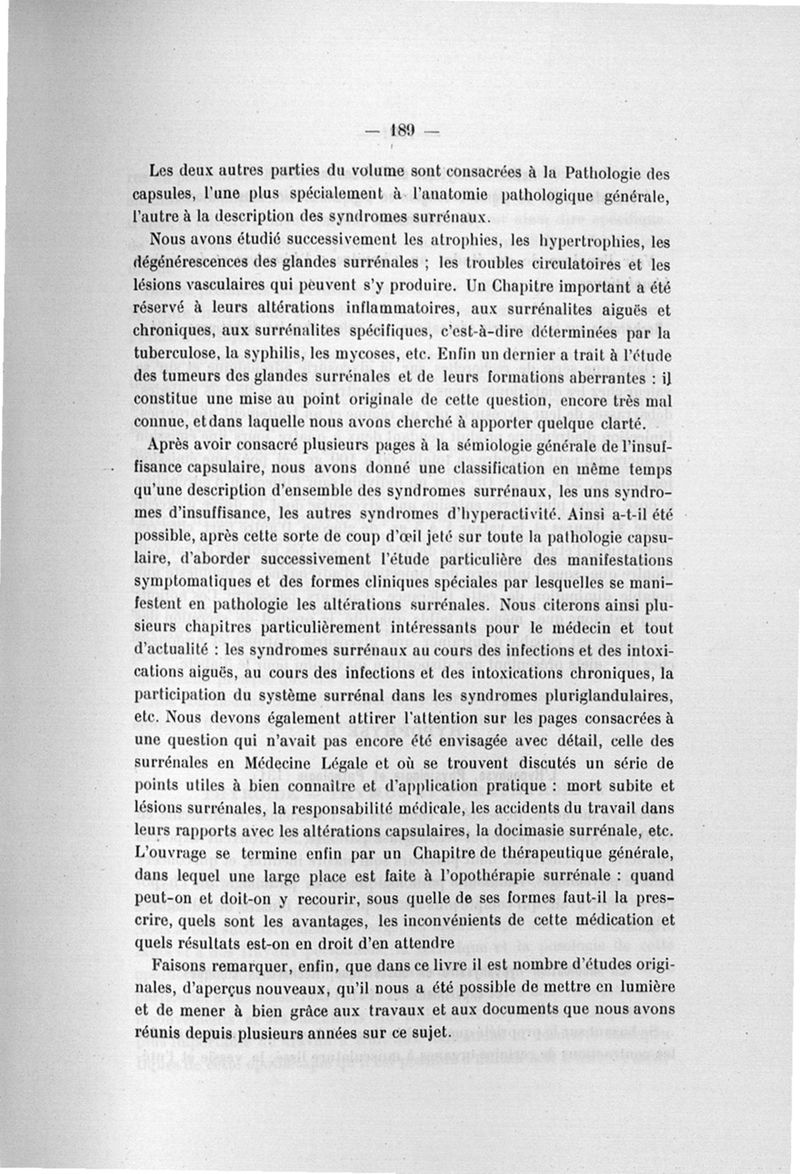 — 189 —

Les deux autres parties du volume sont consacrées à la Pathologie des capsules, l'une plus spécialement à l'anatomie pathologique générale, l'autre à la description des syndromes surrénaux.

Nous avons étudié successivement les atrophies, les hypertrophies, les dégénérescences des glandes surrénales ; les troubles circulatoires et les lésions vasculaires qui peuvent s'y produire. Un Chapitre important a été réservé à leurs altérations inflammatoires, aux surrénalites aiguës et chroniques, aux surrénalites spécifiques, c'est-à-dire déterminées par la tuberculose, la syphilis, les mycoses, etc. Enfin un dernier a trait à l'étude des tumeurs des glandes surrénales et de leurs formations aberrantes : il constitue une mise au point originale de cette question, encore très mal connue, et dans laquelle nous avons cherché à apporter quelque clarté.

Après avoir consacré plusieurs pages à la sémiologie générale de l'insuffisance capsulaire, nous avons donné une classification en même temps qu'une description d'ensemble des syndromes surrénaux, les uns syndromes d'insuffisance, les autres syndromes d'hyperactivité. Ainsi a-t-il été possible, après cette sorte de coup d'œil jeté sur toute la pathologie capsulaire, d'aborder successivement l'étude particulière des manifestations symptomatiques et des formes cliniques spéciales par lesquelles se manifestent en pathologie les altérations surrénales. Nous citerons ainsi plusieurs chapitres particulièrement intéressants pour le médecin et tout d'actualité : les syndromes surrénaux au cours des infections et des intoxications aiguës, au cours des infections et des intoxications chroniques, la participation du système surrénal dans les syndromes pluriglandulaires, etc. Nous devons également attirer l'attention sur les pages consacrées à une question qui n'avait pas encore été envisagée avec détail, celle des surrénales en Médecine Légale et où se trouvent discutés un série de points utiles à bien connaître et d'application pratique : mort subite et lésions surrénales, la responsabilité médicale, les accidents du travail dans leurs rapports avec les altérations capsulaires, la docimasie surrénale, etc. L'ouvrage se termine enfin par un Chapitre de thérapeutique générale, dans lequel une large place est faite à l'opothérapie surrénale : quand peut-on et doit-on y recourir, sous quelle de ses formes faut-il la prescrire, quels sont les avantages, les inconvénients de cette médication et quels résultats est-on en droit d'en attendre

Faisons remarquer, enfin, que dans ce livre il est nombre d'études originales, d'aperçus nouveaux, qu'il nous a été possible de mettre en lumière et de mener à bien grâce aux travaux et aux documents que nous avons réunis depuis plusieurs années sur ce sujet.